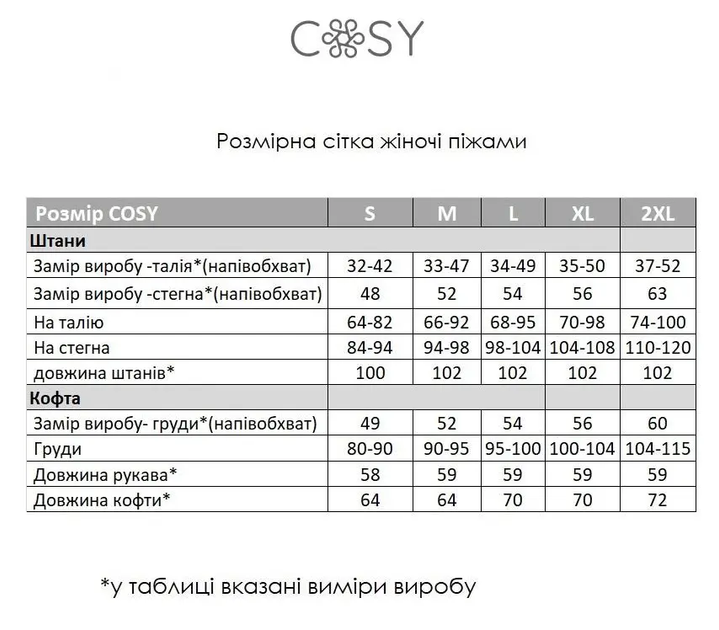 COSY

Розмірна сітка жіночі піжами

| Розмір COSY | S | M | L | XL | 2XL |
|---|---|---|---|---|---|
| Штани | | | | | |
| Замір виробу -талія*(напівобхват) | 32-42 | 33-47 | 34-49 | 35-50 | 37-52 |
| Замір виробу -стегна*(напівобхват) | 48 | 52 | 54 | 56 | 63 |
| На талію | 64-82 | 66-92 | 68-95 | 70-98 | 74-100 |
| На стегна | 84-94 | 94-98 | 98-104 | 104-108 | 110-120 |
| довжина штанів* | 100 | 102 | 102 | 102 | 102 |
| Кофта | | | | | |
| Замір виробу- груди*(напівобхват) | 49 | 52 | 54 | 56 | 60 |
| Груди | 80-90 | 90-95 | 95-100 | 100-104 | 104-115 |
| Довжина рукава* | 58 | 59 | 59 | 59 | 59 |
| Довжина кофти* | 64 | 64 | 70 | 70 | 72 |

*у таблиці вказані виміри виробу